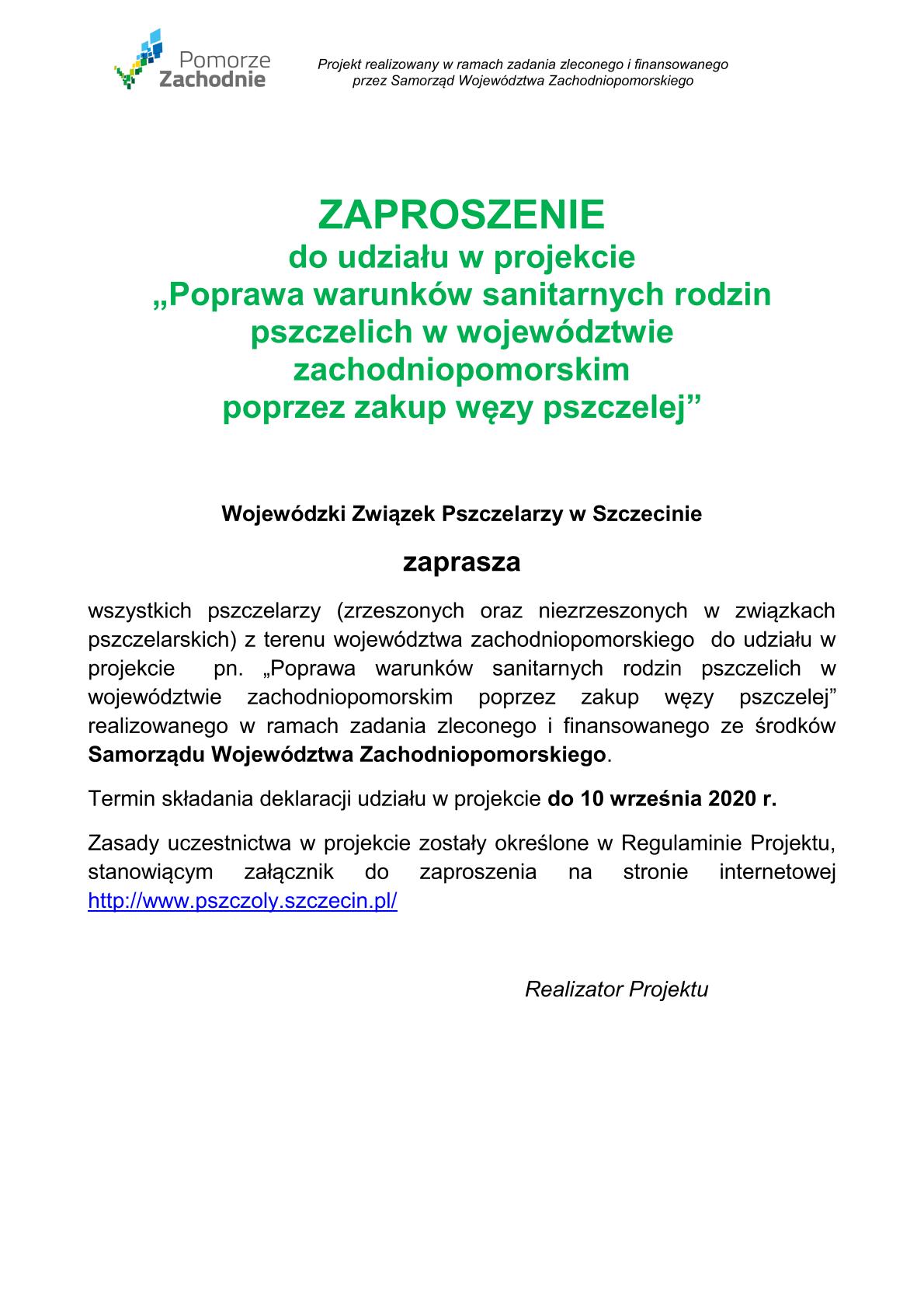 Pomorze Zachodnie

Projekt realizowany w ramach zadania zleconego i finansowanego przez Samorząd Województwa Zachodniopomorskiego

ZAPROSZENIE
do udziału w projekcie
„Poprawa warunków sanitarnych rodzin pszczelich w województwie zachodniopomorskim poprzez zakup węzy pszczelej”

Wojewódzki Związek Pszczelarzy w Szczecinie

zaprasza

wszystkich pszczelarzy (zrzeszonych oraz niezrzeszonych w związkach pszczelarskich) z terenu województwa zachodniopomorskiego do udziału w projekcie pn. „Poprawa warunków sanitarnych rodzin pszczelich w województwie zachodniopomorskim poprzez zakup węzy pszczelej” realizowanego w ramach zadania zleconego i finansowanego ze środków Samorządu Województwa Zachodniopomorskiego.

Termin składania deklaracji udziału w projekcie do 10 września 2020 r.

Zasady uczestnictwa w projekcie zostały określone w Regulaminie Projektu, stanowiącym załącznik do zaproszenia na stronie internetowej http://www.pszczoly.szczecin.pl/

Realizator Projektu